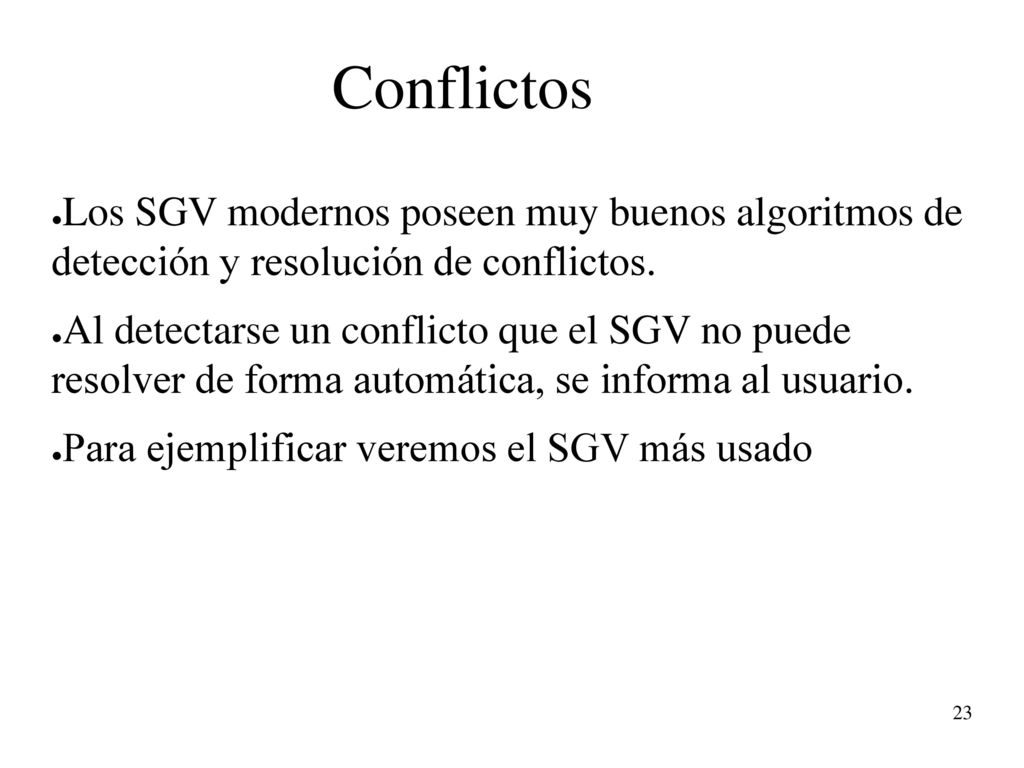 Conflictos

●Los SGV modernos poseen muy buenos algoritmos de detección y resolución de conflictos.

●Al detectarse un conflicto que el SGV no puede resolver de forma automática, se informa al usuario.

●Para ejemplificar veremos el SGV más usado

23